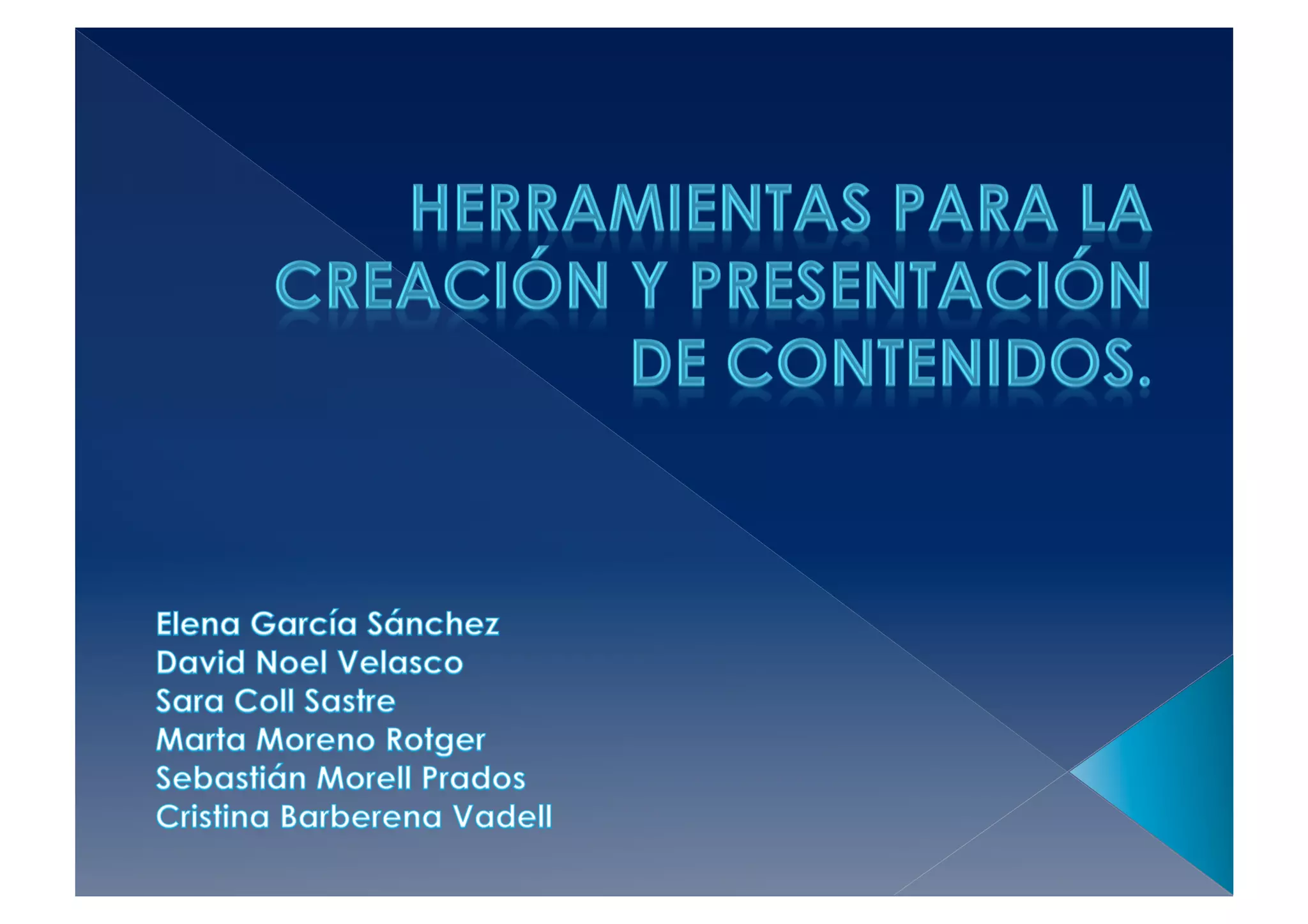 HERRAMIENTAS PARA LA CREACIÓN Y PRESENTACIÓN DE CONTENIDOS.

Elena García Sánchez
David Noel Velasco
Sara Coll Sastre
Marta Moreno Rotger
Sebastián Morell Prados
Cristina Barberena Vadell